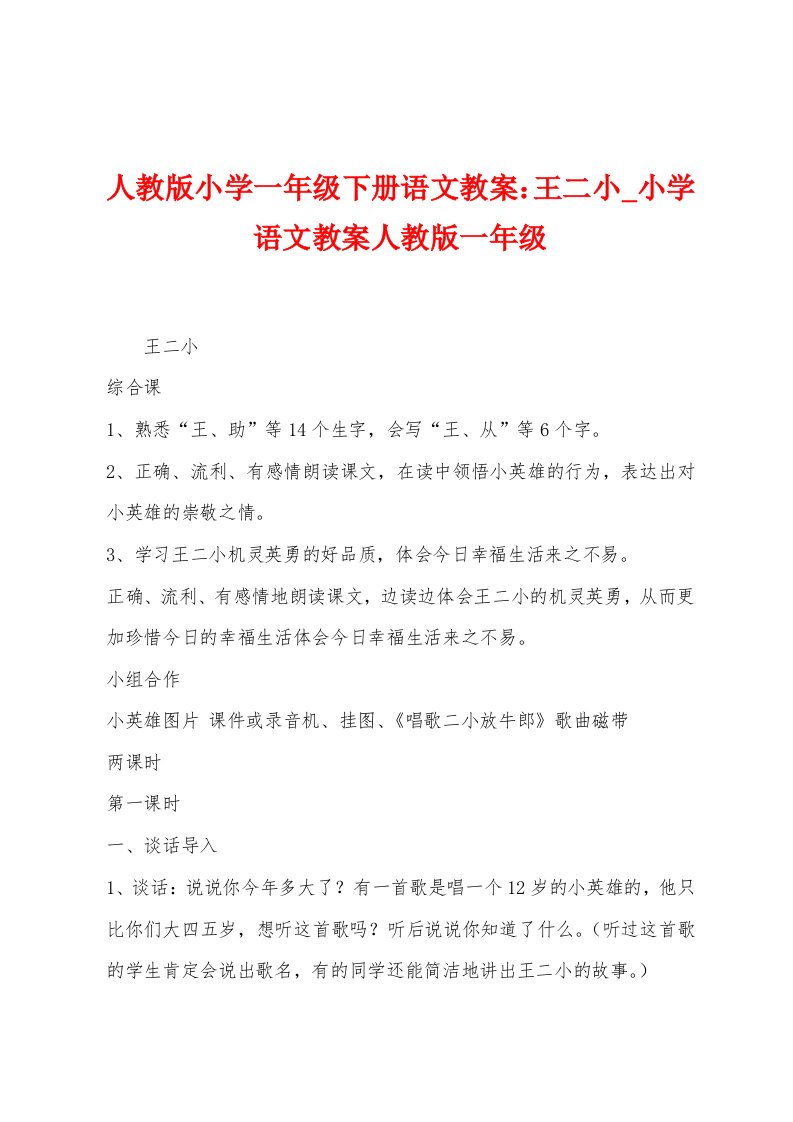 人教版小学一年级下册语文教案:王二小_小学语文教案人教版一年级

王二小

综合课

1、熟悉“王、助”等14个生字，会写“王、从”等6个字。

2、正确、流利、有感情朗读课文，在读中领悟小英雄的行为，表达出对小英雄的崇敬之情。

3、学习王二小机灵英勇的好品质，体会今日幸福生活来之不易。

正确、流利、有感情地朗读课文，边读边体会王二小的机灵英勇，从而更加珍惜今日的幸福生活体会今日幸福生活来之不易。

小组合作

小英雄图片 课件或录音机、挂图、《唱歌二小放牛郎》歌曲磁带

两课时

第一课时

一、谈话导入

1、谈话：说说你今年多大了？有一首歌是唱一个12岁的小英雄的，他只比你们大四五岁，想听这首歌吗？听后说说你知道了什么。（听过这首歌的学生肯定会说出歌名，有的同学还能简洁地讲出王二小的故事。）